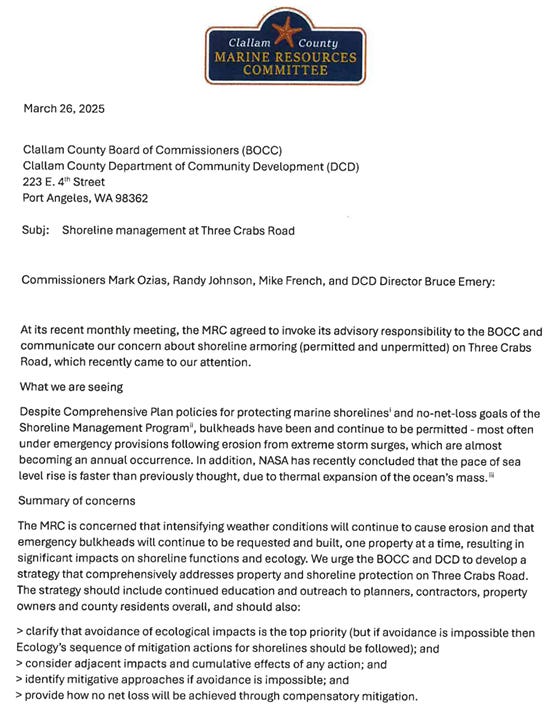 Clallam County
MARINE RESOURCES
COMMITTEE

March 26, 2025

Clallam County Board of Commissioners (BOCC)
Clallam County Department of Community Development (DCD)
223 E. 4$^{th}$ Street
Port Angeles, WA 98362

Subj: Shoreline management at Three Crabs Road

Commissioners Mark Ozias, Randy Johnson, Mike French, and DCD Director Bruce Emery:

At its recent monthly meeting, the MRC agreed to invoke its advisory responsibility to the BOCC and communicate our concern about shoreline armoring (permitted and unpermitted) on Three Crabs Road, which recently came to our attention.

What we are seeing

Despite Comprehensive Plan policies for protecting marine shorelines$^{i}$ and no-net-loss goals of the Shoreline Management Program$^{ii}$, bulkheads have been and continue to be permitted - most often under emergency provisions following erosion from extreme storm surges, which are almost becoming an annual occurrence. In addition, NASA has recently concluded that the pace of sea level rise is faster than previously thought, due to thermal expansion of the ocean's mass.$^{iii}$

Summary of concerns

The MRC is concerned that intensifying weather conditions will continue to cause erosion and that emergency bulkheads will continue to be requested and built, one property at a time, resulting in significant impacts on shoreline functions and ecology. We urge the BOCC and DCD to develop a strategy that comprehensively addresses property and shoreline protection on Three Crabs Road. The strategy should include continued education and outreach to planners, contractors, property owners and county residents overall, and should also:

> clarify that avoidance of ecological impacts is the top priority (but if avoidance is impossible then Ecology's sequence of mitigation actions for shorelines should be followed); and
> consider adjacent impacts and cumulative effects of any action; and
> identify mitigative approaches if avoidance is impossible; and
> provide how no net loss will be achieved through compensatory mitigation.